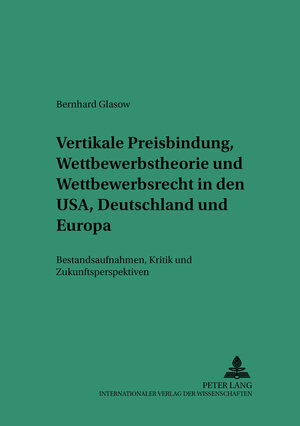 Bernhard Glasow

Vertikale Preisbindung, Wettbewerbstheorie und Wettbewerbsrecht in den USA, Deutschland und Europa

Bestandsaufnahmen, Kritik und Zukunftsperspektiven

PETER LANG
INTERNATIONALER VERLAG DER WISSENSCHAFTEN